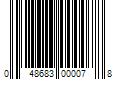 0 48683 00007 8